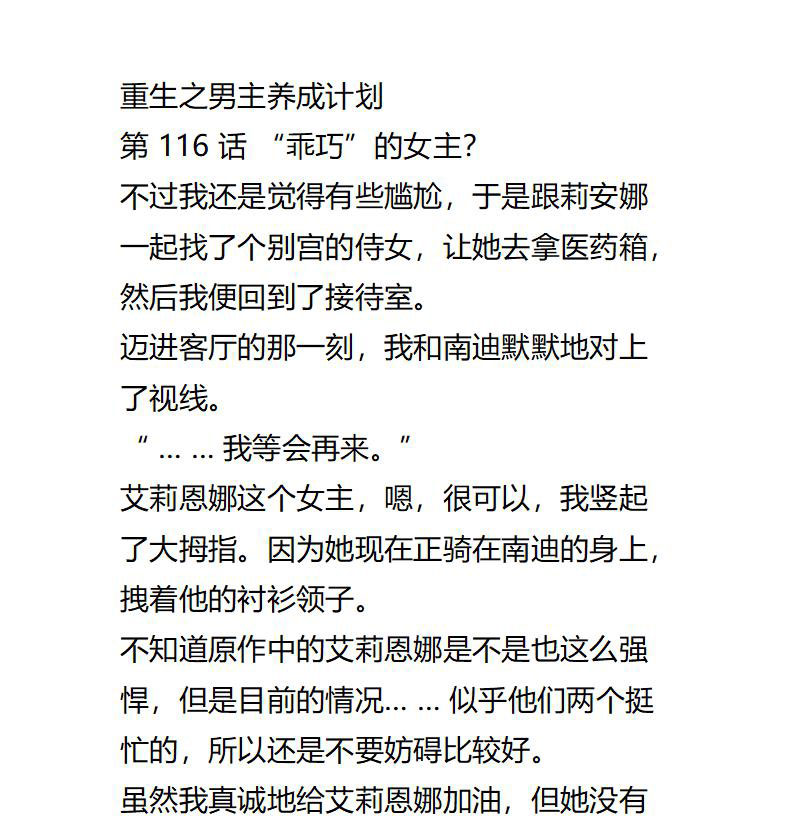 重生之男主养成计划
第 116 话 “乖巧”的女主？

不过我还是觉得有些尴尬，于是跟莉安娜一起找了个别宫的侍女，让她去拿医药箱，然后我便回到了接待室。

迈进客厅的那一刻，我和南迪默默地对上了视线。

“… … 我等会再来。”

艾莉恩娜这个女主，嗯，很可以，我竖起了大拇指。因为她现在正骑在南迪的身上，拽着他的衬衫领子。

不知道原作中的艾莉恩娜是不是也这么强悍，但是目前的情况… … 似乎他们两个挺忙的，所以还是不要妨碍比较好。

虽然我真诚地给艾莉恩娜加油，但她没有